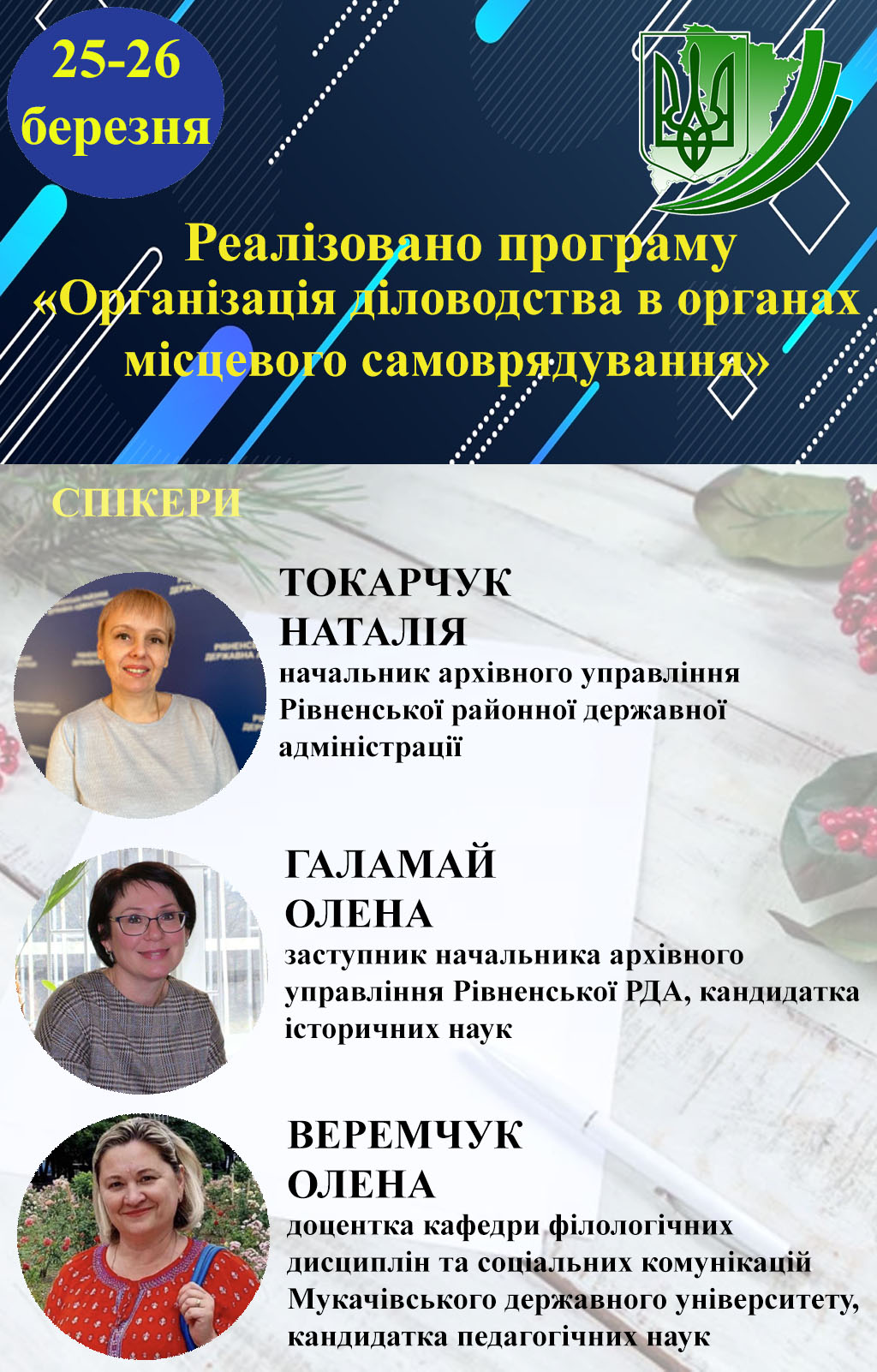 25-26
березня

Реалізовано програму
«Організація діловодства в органах місцевого самоврядування»

СПІКЕРИ

ТОКАРЧУК
НАТАЛІЯ
начальник архівного управління Рівненської районної державної адміністрації

ГАЛАМАЙ
ОЛЕНА
заступник начальника архівного управління Рівненської РДА, кандидатка історичних наук

ВЕРЕМЧУК
ОЛЕНА
доцентка кафедри філологічних дисциплін та соціальних комунікацій Мукачівського державного університету, кандидатка педагогічних наук